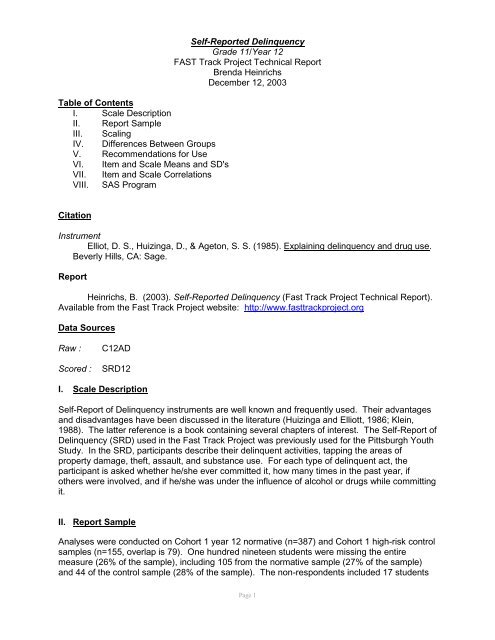 Self-Reported Delinquency
Grade 11/Year 12
FAST Track Project Technical Report
Brenda Heinrichs
December 12, 2003

Table of Contents
I. Scale Description
II. Report Sample
III. Scaling
IV. Differences Between Groups
V. Recommendations for Use
VI. Item and Scale Means and SD's
VII. Item and Scale Correlations
VIII. SAS Program

Citation

Instrument
Elliot, D. S., Huizinga, D., & Ageton, S. S. (1985). Explaining delinquency and drug use. Beverly Hills, CA: Sage.

Report

Heinrichs, B. (2003). Self-Reported Delinquency (Fast Track Project Technical Report). Available from the Fast Track Project website: http://www.fasttrackproject.org

Data Sources

Raw : C12AD

Scored : SRD12

I. Scale Description

Self-Report of Delinquency instruments are well known and frequently used. Their advantages and disadvantages have been discussed in the literature (Huizinga and Elliott, 1986; Klein, 1988). The latter reference is a book containing several chapters of interest. The Self-Report of Delinquency (SRD) used in the Fast Track Project was previously used for the Pittsburgh Youth Study. In the SRD, participants describe their delinquent activities, tapping the areas of property damage, theft, assault, and substance use. For each type of delinquent act, the participant is asked whether he/she ever committed it, how many times in the past year, if others were involved, and if he/she was under the influence of alcohol or drugs while committing it.

II. Report Sample

Analyses were conducted on Cohort 1 year 12 normative (n=387) and Cohort 1 high-risk control samples (n=155, overlap is 79). One hundred nineteen students were missing the entire measure (26% of the sample), including 105 from the normative sample (27% of the sample) and 44 of the control sample (28% of the sample). The non-respondents included 17 students

Page 1